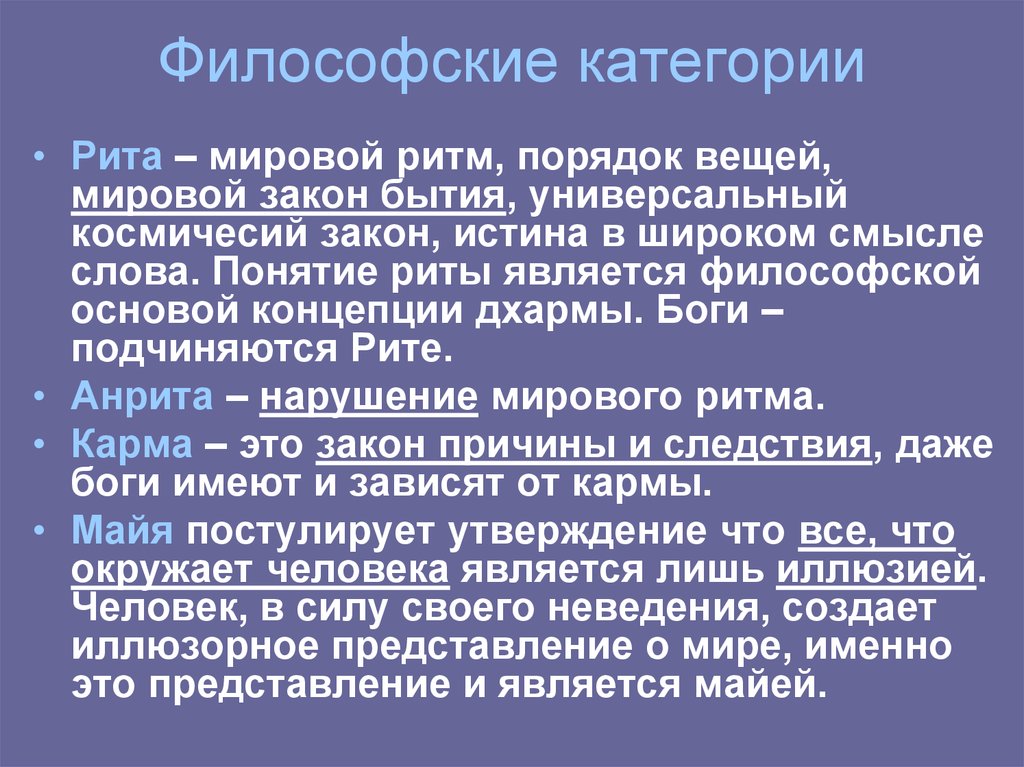 Философские категории

• Рита – мировой ритм, порядок вещей, мировой закон бытия, универсальный космичесий закон, истина в широком смысле слова. Понятие риты является философской основой концепции дхармы. Боги – подчиняются Рите.
• Анрита – нарушение мирового ритма.
• Карма – это закон причины и следствия, даже боги имеют и зависят от кармы.
• Майя постулирует утверждение что все, что окружает человека является лишь иллюзией. Человек, в силу своего неведения, создает иллюзорное представление о мире, именно это представление и является майей.